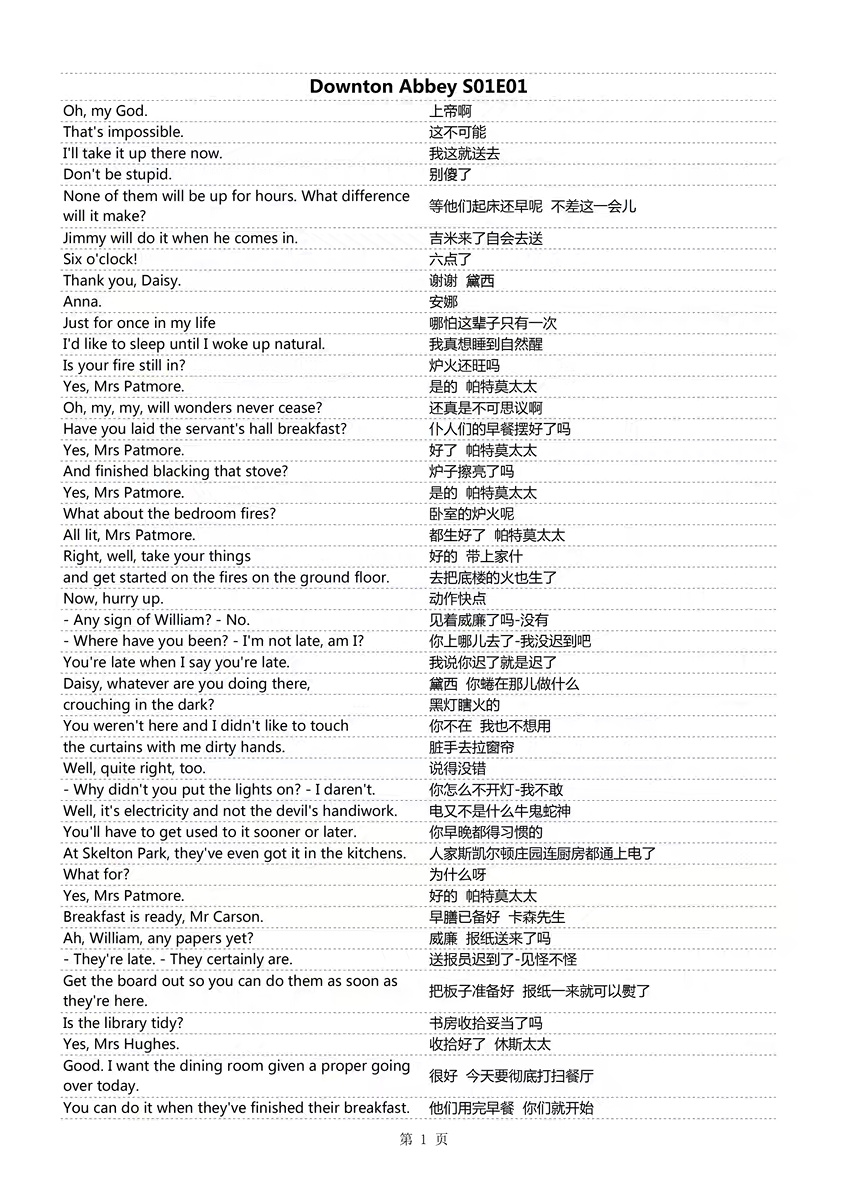 Downton Abbey S01E01

| | |
|---|---|
| Oh, my God. | 上帝啊 |
| That's impossible. | 这不可能 |
| I'll take it up there now. | 我这就送去 |
| Don't be stupid. | 别傻了 |
| None of them will be up for hours. What difference will it make? | 等他们起床还早呢 不差这一会儿 |
| Jimmy will do it when he comes in. | 吉米来了自会去送 |
| Six o'clock! | 六点了 |
| Thank you, Daisy. | 谢谢 黛西 |
| Anna. | 安娜 |
| Just for once in my life | 哪怕这辈子只有一次 |
| I'd like to sleep until I woke up natural. | 我真想睡到自然醒 |
| Is your fire still in? | 炉火还旺吗 |
| Yes, Mrs Patmore. | 是的 帕特莫太太 |
| Oh, my, my, will wonders never cease? | 还真是不可思议啊 |
| Have you laid the servant's hall breakfast? | 仆人们的早餐摆好了吗 |
| Yes, Mrs Patmore. | 好了 帕特莫太太 |
| And finished blacking that stove? | 炉子擦亮了吗 |
| Yes, Mrs Patmore. | 是的 帕特莫太太 |
| What about the bedroom fires? | 卧室的炉火呢 |
| All lit, Mrs Patmore. | 都生好了 帕特莫太太 |
| Right, well, take your things | 好的 带上家什 |
| and get started on the fires on the ground floor. | 去把底楼的火也生了 |
| Now, hurry up. | 动作快点 |
| - Any sign of William? - No. | 见着威廉了吗-没有 |
| - Where have you been? - I'm not late, am I? | 你上哪儿去了-我没迟到吧 |
| You're late when I say you're late. | 我说你迟了就是迟了 |
| Daisy, whatever are you doing there, | 黛西 你蜷在那儿做什么 |
| crouching in the dark? | 黑灯瞎火的 |
| You weren't here and I didn't like to touch | 你不在 我也不想用 |
| the curtains with me dirty hands. | 脏手去拉窗帘 |
| Well, quite right, too. | 说得没错 |
| - Why didn't you put the lights on? - I daren't. | 你怎么不开灯-我不敢 |
| Well, it's electricity and not the devil's handiwork. | 电又不是什么牛鬼蛇神 |
| You'll have to get used to it sooner or later. | 你早晚都得习惯的 |
| At Skelton Park, they've even got it in the kitchens. | 人家斯凯尔顿庄园连厨房都通上电了 |
| What for? | 为什么呀 |
| Yes, Mrs Patmore. | 好的 帕特莫太太 |
| Breakfast is ready, Mr Carson. | 早膳已备好 卡森先生 |
| Ah, William, any papers yet? | 威廉 报纸送来了吗 |
| - They're late. - They certainly are. | 送报员迟到了-见怪不怪 |
| Get the board out so you can do them as soon as they're here. | 把板子准备好 报纸一来就可以熨了 |
| Is the library tidy? | 书房收拾妥当了吗 |
| Yes, Mrs Hughes. | 收拾好了 休斯太太 |
| Good. I want the dining room given a proper going over today. | 很好 今天要彻底打扫餐厅 |
| You can do it when they've finished their breakfast. | 他们用完早餐 你们就开始 |

第 1 页